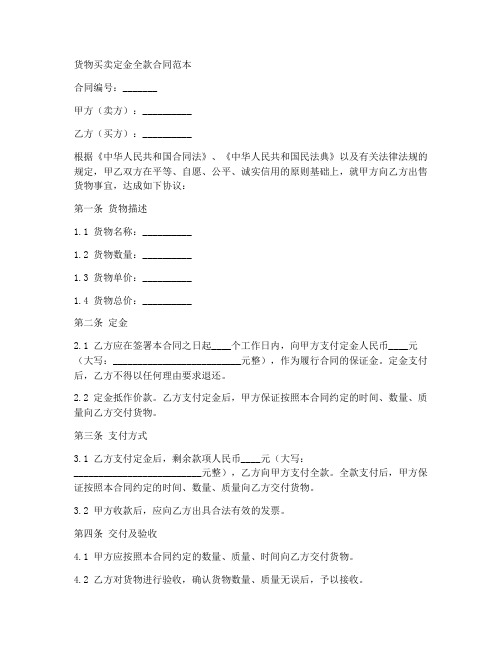 货物买卖定金全款合同范本

合同编号：_______

甲方（卖方）：__________

乙方（买方）：__________

根据《中华人民共和国合同法》、《中华人民共和国民法典》以及有关法律法规的规定，甲乙双方在平等、自愿、公平、诚实信用的原则基础上，就甲方向乙方出售货物事宜，达成如下协议：

第一条 货物描述

1.1 货物名称：__________

1.2 货物数量：__________

1.3 货物单价：__________

1.4 货物总价：__________

第二条 定金

2.1 乙方应在签署本合同之日起____个工作日内，向甲方支付定金人民币____元（大写：__________________________元整），作为履行合同的保证金。定金支付后，乙方不得以任何理由要求退还。

2.2 定金抵作价款。乙方支付定金后，甲方保证按照本合同约定的时间、数量、质量向乙方交付货物。

第三条 支付方式

3.1 乙方支付定金后，剩余款项人民币____元（大写：__________________________元整），乙方向甲方支付全款。全款支付后，甲方保证按照本合同约定的时间、数量、质量向乙方交付货物。

3.2 甲方收款后，应向乙方出具合法有效的发票。

第四条 交付及验收

4.1 甲方应按照本合同约定的数量、质量、时间向乙方交付货物。

4.2 乙方对货物进行验收，确认货物数量、质量无误后，予以接收。